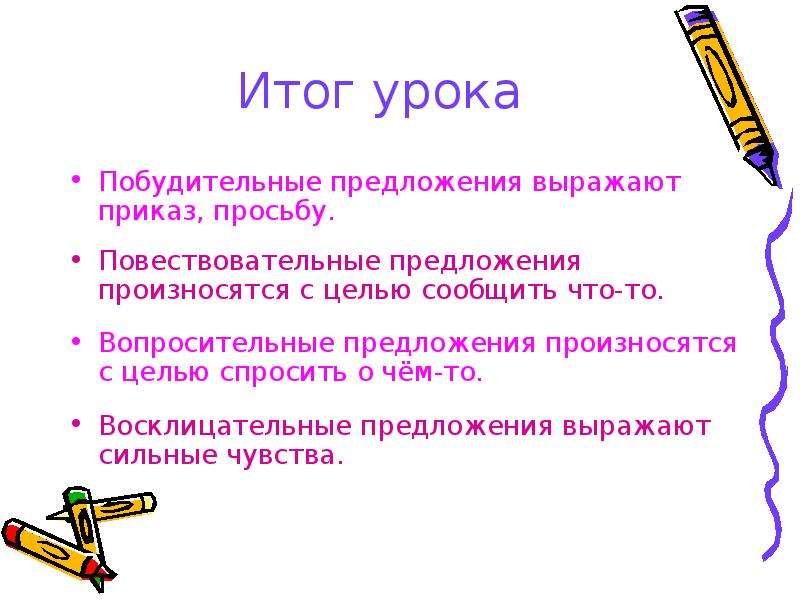 Итог урока

• Побудительные предложения выражают приказ, просьбу.

• Повествовательные предложения произносятся с целью сообщить что-то.

• Вопросительные предложения произносятся с целью спросить о чём-то.

• Восклицательные предложения выражают сильные чувства.